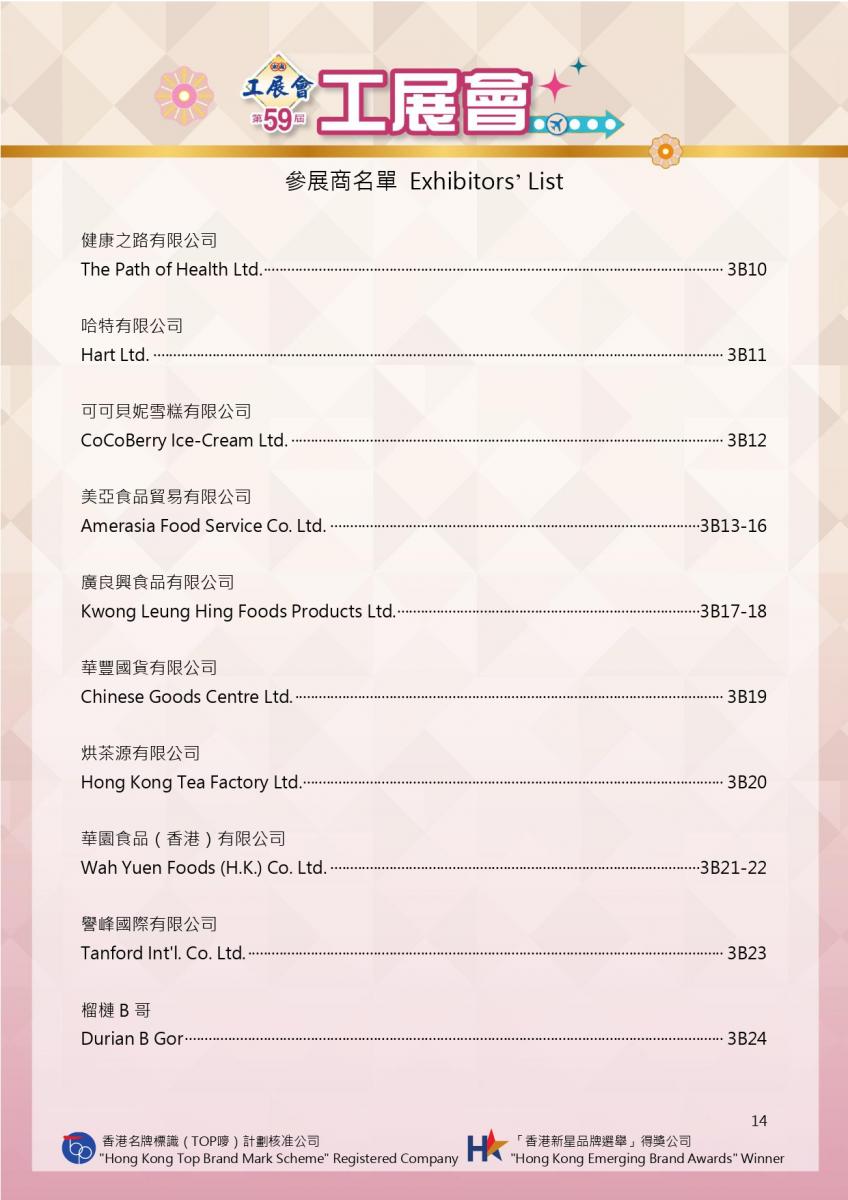 工展會
第59屆
工展會

參展商名單 Exhibitors' List

健康之路有限公司
The Path of Health Ltd. 3B10

哈特有限公司
Hart Ltd. 3B11

可可貝妮雪糕有限公司
CoCoBerry Ice-Cream Ltd. 3B12

美亞食品貿易有限公司
Amerasia Food Service Co. Ltd. 3B13-16

廣良興食品有限公司
Kwong Leung Hing Foods Products Ltd. 3B17-18

華豐國貨有限公司
Chinese Goods Centre Ltd. 3B19

烘茶源有限公司
Hong Kong Tea Factory Ltd. 3B20

華園食品（香港）有限公司
Wah Yuen Foods (H.K.) Co. Ltd. 3B21-22

譽峰國際有限公司
Tanford Int'l. Co. Ltd. 3B23

榴槤B哥
Durian B Gor 3B24

14

香港名牌標識（TOP嘜）計劃核准公司
"Hong Kong Top Brand Mark Scheme" Registered Company

「香港新星品牌選舉」得獎公司
"Hong Kong Emerging Brand Awards" Winner